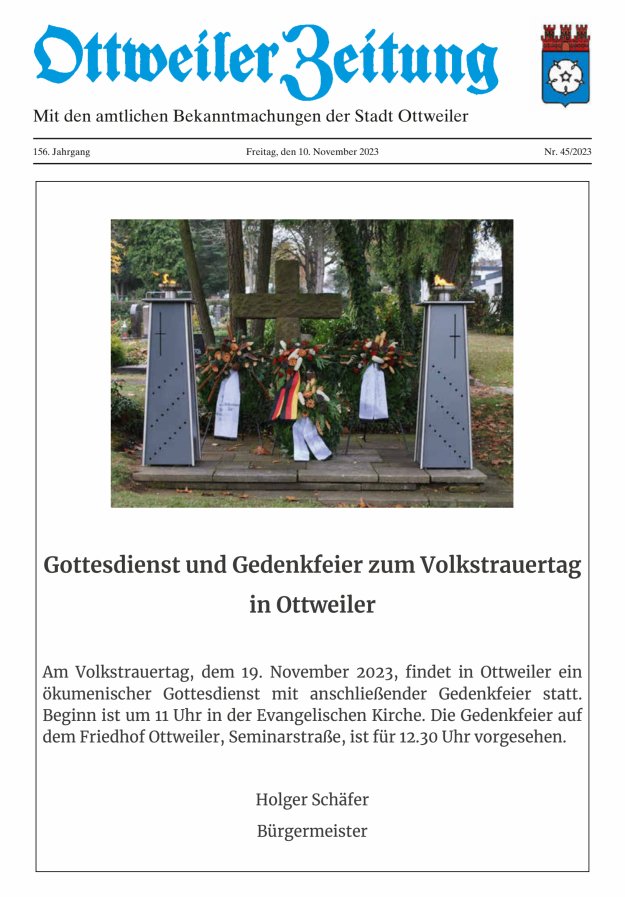 Ottweiler Zeitung

Mit den amtlichen Bekanntmachungen der Stadt Ottweiler

156. Jahrgang

Freitag, den 10. November 2023

Nr. 45/2023

Gottesdienst und Gedenkfeier zum Volkstrauertag in Ottweiler

Am Volkstrauertag, dem 19. November 2023, findet in Ottweiler ein ökumenischer Gottesdienst mit anschließender Gedenkfeier statt. Beginn ist um 11 Uhr in der Evangelischen Kirche. Die Gedenkfeier auf dem Friedhof Ottweiler, Seminarstraße, ist für 12.30 Uhr vorgesehen.

Holger Schäfer
Bürgermeister